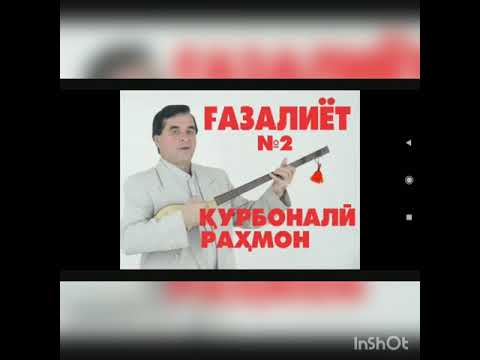 ҒАЗАЛИЁТ
№2

ҚУРБОНАЛӢ
РАҲМОН

InShOt